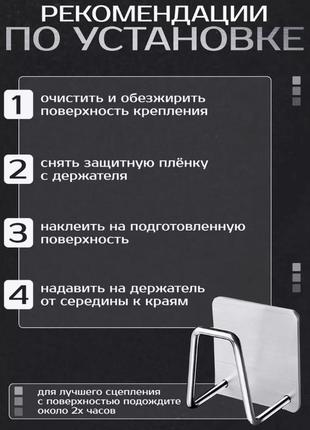 РЕКОМЕНДАЦИИ
ПО УСТАНОВКЕ

1 очистить и обезжирить поверхность крепления

2 снять защитную плёнку с держателя

3 наклеить на подготовленную поверхность

4 надавить на держатель от середины к краям

для лучшего сцепления с поверхностью подождите около 2х часов